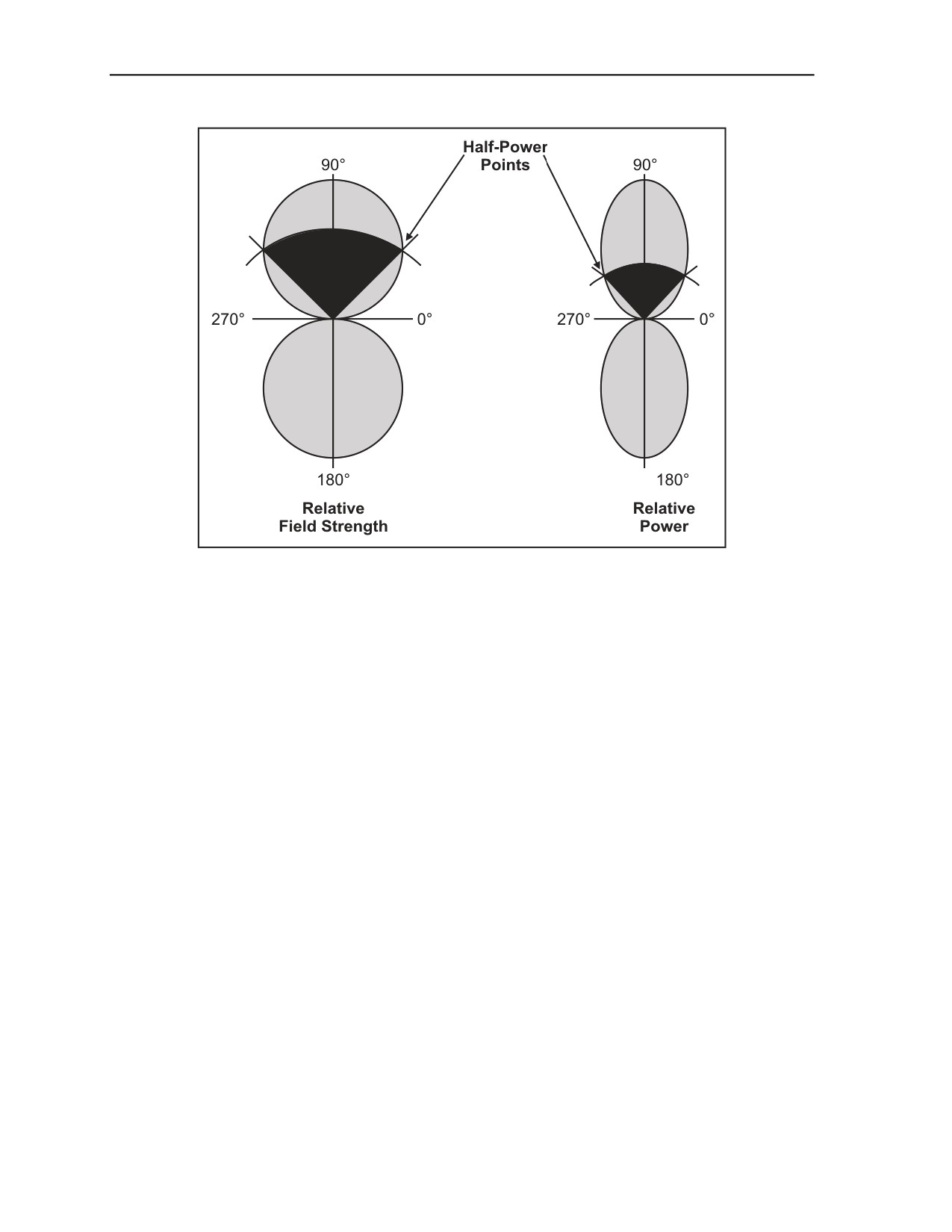 Half-Power Points

90°

270°

0°

180°

Relative Field Strength

90°

270°

0°

180°

Relative Power